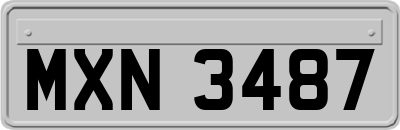 MXN 3487